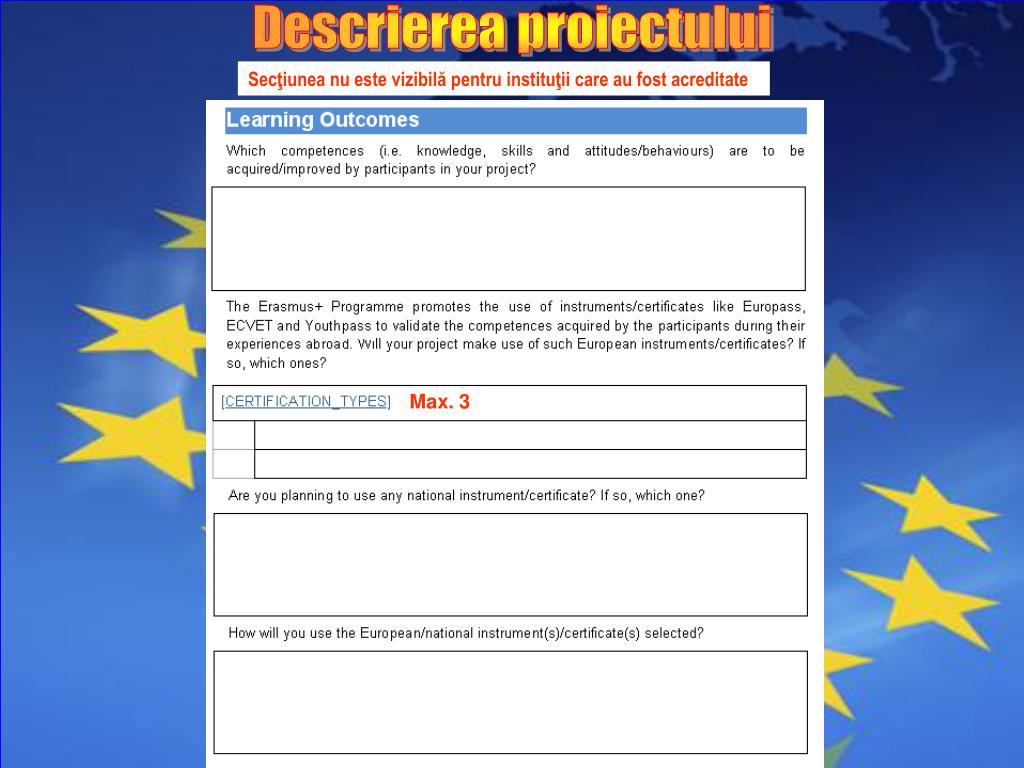 Descrierea proiectului

Secţiunea nu este vizibilă pentru instituţii care au fost acreditate

Learning Outcomes

Which competences (i.e. knowledge, skills and attitudes/behaviours) are to be acquired/improved by participants in your project?

The Erasmus+ Programme promotes the use of instruments/certificates like Europass, ECVET and Youthpass to validate the competences acquired by the participants during their experiences abroad. Will your project make use of such European instruments/certificates? If so, which ones?

[CERTIFICATION_TYPES] Max. 3

Are you planning to use any national instrument/certificate? If so, which one?

How will you use the European/national instrument(s)/certificate(s) selected?